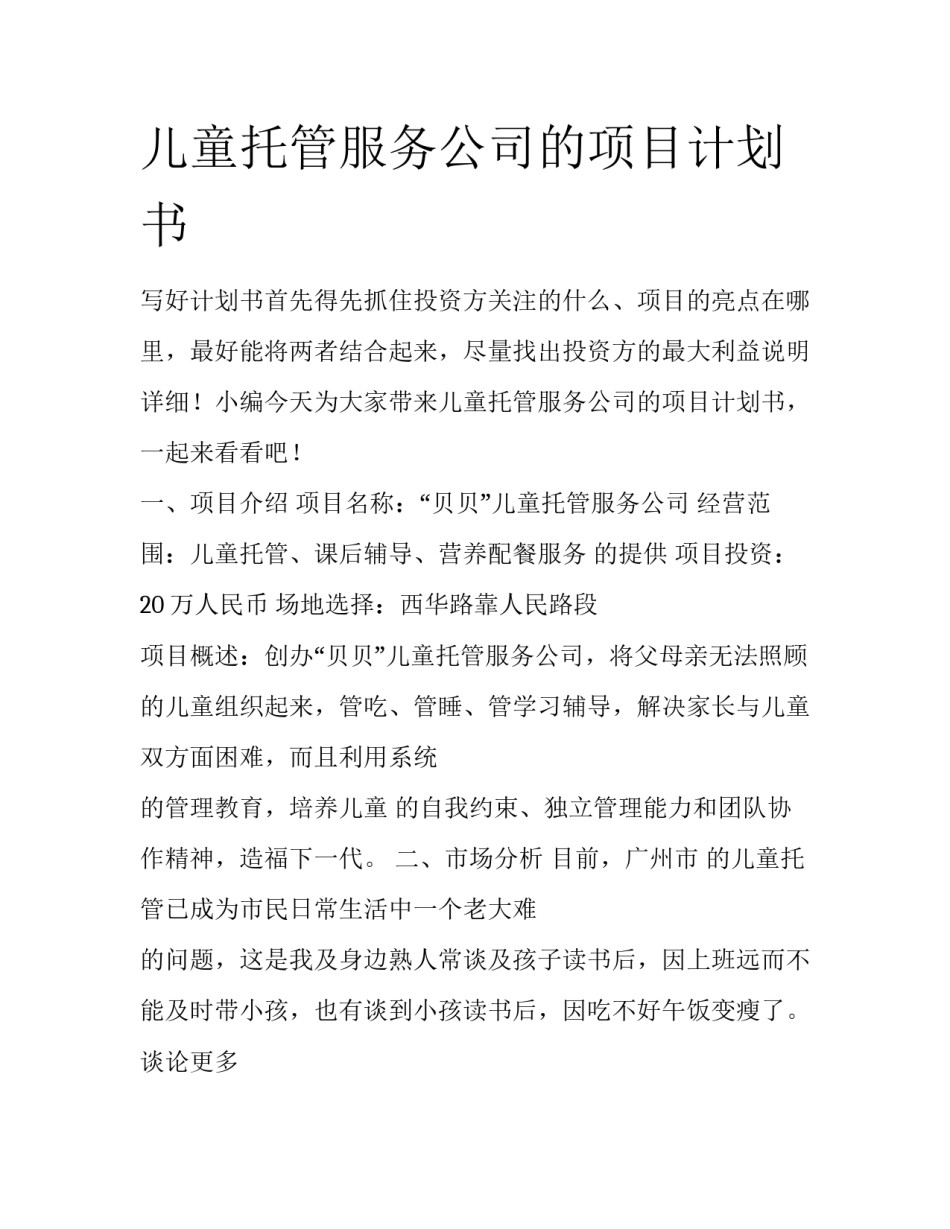 儿童托管服务公司的项目计划书

写好计划书首先得先抓住投资方关注的什么、项目的亮点在哪里，最好能将两者结合起来，尽量找出投资方的最大利益说明详细！小编今天为大家带来儿童托管服务公司的项目计划书，一起来看看吧！

一、项目介绍 项目名称：“贝贝”儿童托管服务公司 经营范围：儿童托管、课后辅导、营养配餐服务 的提供 项目投资：20 万人民币 场地选择：西华路靠人民路段

项目概述：创办“贝贝”儿童托管服务公司，将父母亲无法照顾的儿童组织起来，管吃、管睡、管学习辅导，解决家长与儿童双方面困难，而且利用系统

的管理教育，培养儿童 的自我约束、独立管理能力和团队协作精神，造福下一代。 二、市场分析 目前，广州市 的儿童托管已成为市民日常生活中一个老大难

的问题，这是我及身边熟人常谈及孩子读书后，因上班远而不能及时带小孩，也有谈到小孩读书后，因吃不好午饭变瘦了。谈论更多